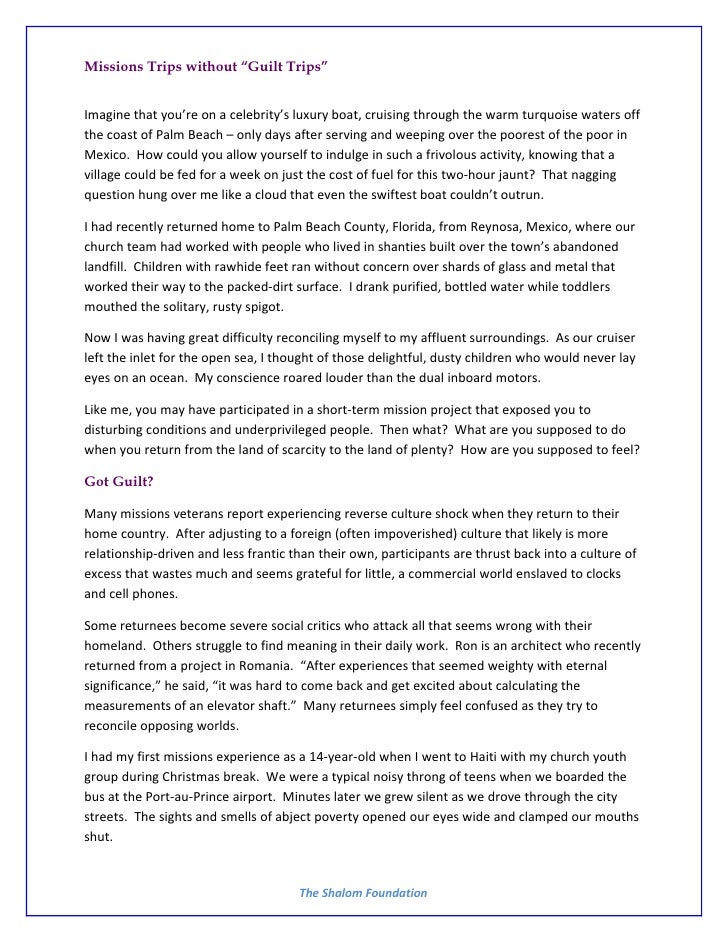 Missions Trips without "Guilt Trips"

Imagine that you're on a celebrity's luxury boat, cruising through the warm turquoise waters off the coast of Palm Beach – only days after serving and weeping over the poorest of the poor in Mexico. How could you allow yourself to indulge in such a frivolous activity, knowing that a village could be fed for a week on just the cost of fuel for this two-hour jaunt? That nagging question hung over me like a cloud that even the swiftest boat couldn't outrun.

I had recently returned home to Palm Beach County, Florida, from Reynosa, Mexico, where our church team had worked with people who lived in shanties built over the town's abandoned landfill. Children with rawhide feet ran without concern over shards of glass and metal that worked their way to the packed-dirt surface. I drank purified, bottled water while toddlers mouthed the solitary, rusty spigot.

Now I was having great difficulty reconciling myself to my affluent surroundings. As our cruiser left the inlet for the open sea, I thought of those delightful, dusty children who would never lay eyes on an ocean. My conscience roared louder than the dual inboard motors.

Like me, you may have participated in a short-term mission project that exposed you to disturbing conditions and underprivileged people. Then what? What are you supposed to do when you return from the land of scarcity to the land of plenty? How are you supposed to feel?

Got Guilt?

Many missions veterans report experiencing reverse culture shock when they return to their home country. After adjusting to a foreign (often impoverished) culture that likely is more relationship-driven and less frantic than their own, participants are thrust back into a culture of excess that wastes much and seems grateful for little, a commercial world enslaved to clocks and cell phones.

Some returnees become severe social critics who attack all that seems wrong with their homeland. Others struggle to find meaning in their daily work. Ron is an architect who recently returned from a project in Romania. "After experiences that seemed weighty with eternal significance," he said, "it was hard to come back and get excited about calculating the measurements of an elevator shaft." Many returnees simply feel confused as they try to reconcile opposing worlds.

I had my first missions experience as a 14-year-old when I went to Haiti with my church youth group during Christmas break. We were a typical noisy throng of teens when we boarded the bus at the Port-au-Prince airport. Minutes later we grew silent as we drove through the city streets. The sights and smells of abject poverty opened our eyes wide and clamped our mouths shut.

The Shalom Foundation